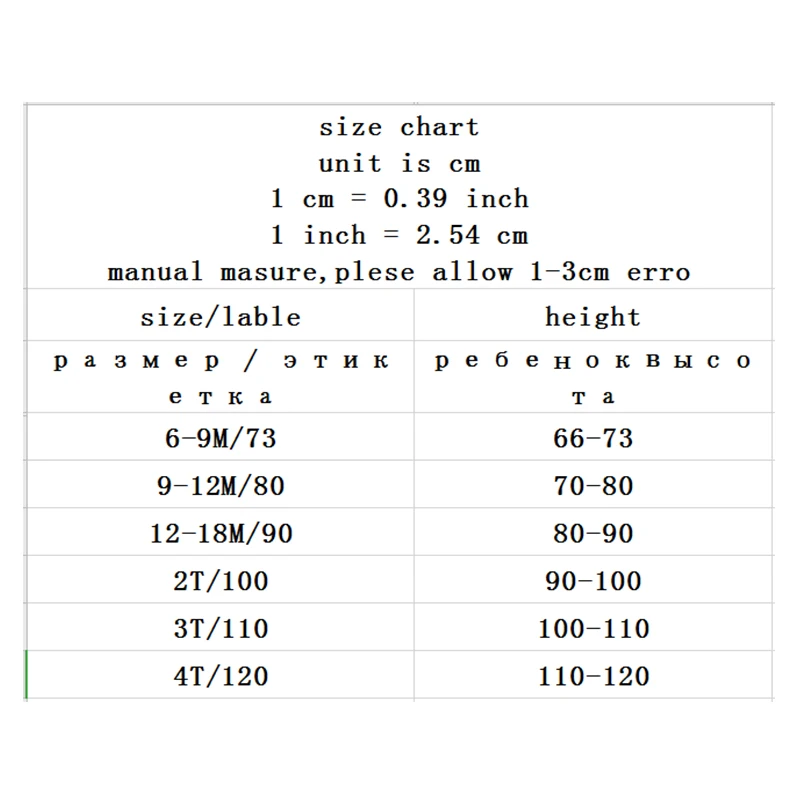 size chart
unit is cm
1 cm = 0.39 inch
1 inch = 2.54 cm
manual masure,plese allow 1-3cm erro

| size/lable | height |
|---|---|
| размер / этикетка | ребенок высота |
| 6-9M/73 | 66-73 |
| 9-12M/80 | 70-80 |
| 12-18M/90 | 80-90 |
| 2T/100 | 90-100 |
| 3T/110 | 100-110 |
| 4T/120 | 110-120 |